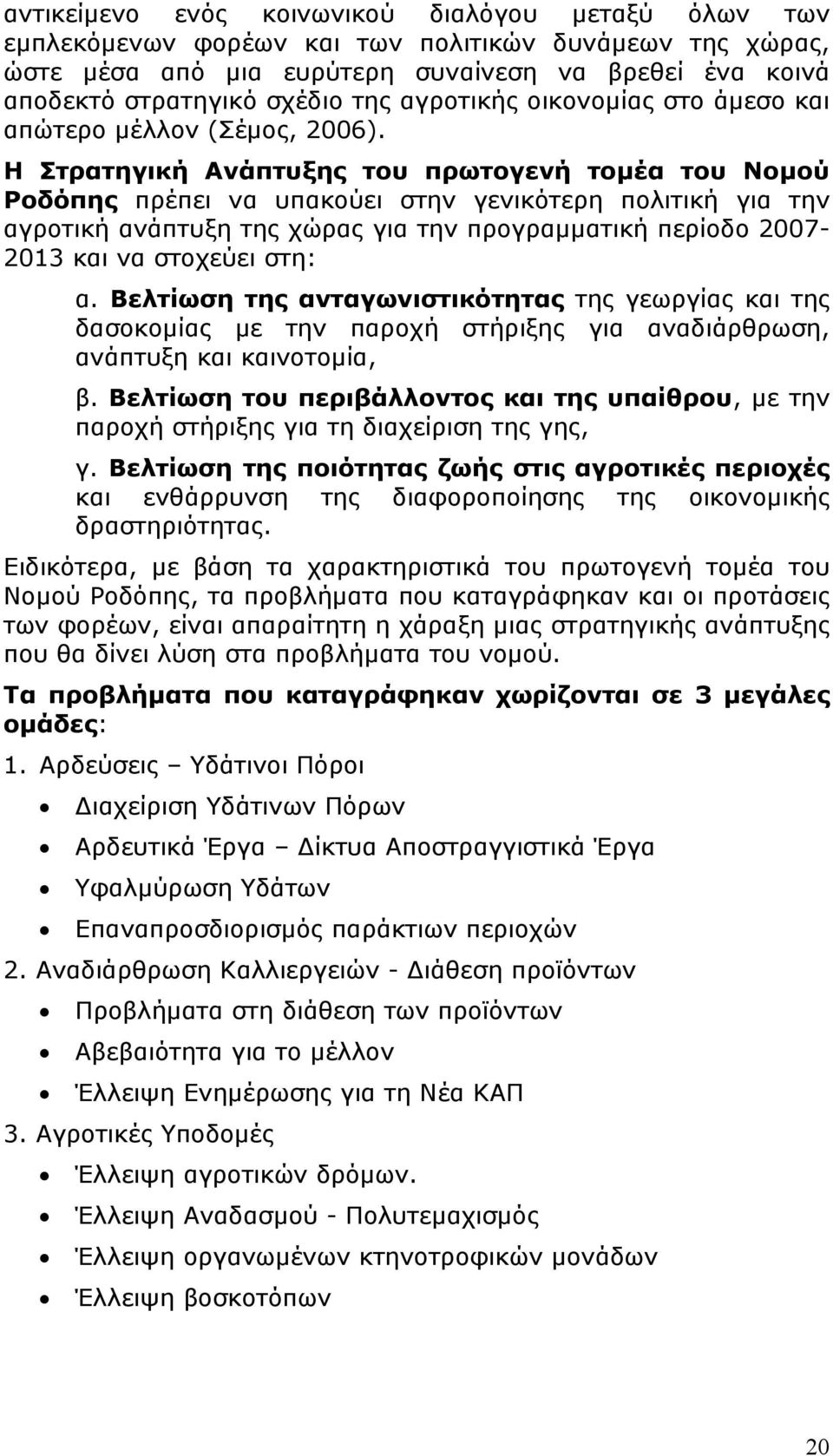 αντικείμενο ενός κοινωνικού διαλόγου μεταξύ όλων των εμπλεκόμενων φορέων και των πολιτικών δυνάμεων της χώρας, ώστε μέσα από μια ευρύτερη συναίνεση να βρεθεί ένα κοινά αποδεκτό στρατηγικό σχέδιο της αγροτικής οικονομίας στο άμεσο και απώτερο μέλλον (Σέμος, 2006).

Η Στρατηγική Ανάπτυξης του πρωτογενή τομέα του Νομού Ροδόπης πρέπει να υπακούει στην γενικότερη πολιτική για την αγροτική ανάπτυξη της χώρας για την προγραμματική περίοδο 2007-2013 και να στοχεύει στη:

α. Βελτίωση της ανταγωνιστικότητας της γεωργίας και της δασοκομίας με την παροχή στήριξης για αναδιάρθρωση, ανάπτυξη και καινοτομία,

β. Βελτίωση του περιβάλλοντος και της υπαίθρου, με την παροχή στήριξης για τη διαχείριση της γης,

γ. Βελτίωση της ποιότητας ζωής στις αγροτικές περιοχές και ενθάρρυνση της διαφοροποίησης της οικονομικής δραστηριότητας.

Ειδικότερα, με βάση τα χαρακτηριστικά του πρωτογενή τομέα του Νομού Ροδόπης, τα προβλήματα που καταγράφηκαν και οι προτάσεις των φορέων, είναι απαραίτητη η χάραξη μιας στρατηγικής ανάπτυξης που θα δίνει λύση στα προβλήματα του νομού.

Τα προβλήματα που καταγράφηκαν χωρίζονται σε 3 μεγάλες ομάδες:

1. Αρδεύσεις – Υδάτινοι Πόροι

• Διαχείριση Υδάτινων Πόρων
• Αρδευτικά Έργα – Δίκτυα Αποστραγγιστικά Έργα
• Υφαλμύρωση Υδάτων
• Επαναπροσδιορισμός παράκτιων περιοχών

2. Αναδιάρθρωση Καλλιεργειών - Διάθεση προϊόντων

• Προβλήματα στη διάθεση των προϊόντων
• Αβεβαιότητα για το μέλλον
• Έλλειψη Ενημέρωσης για τη Νέα ΚΑΠ

3. Αγροτικές Υποδομές

• Έλλειψη αγροτικών δρόμων.
• Έλλειψη Αναδασμού - Πολυτεμαχισμός
• Έλλειψη οργανωμένων κτηνοτροφικών μονάδων
• Έλλειψη βοσκοτόπων

20